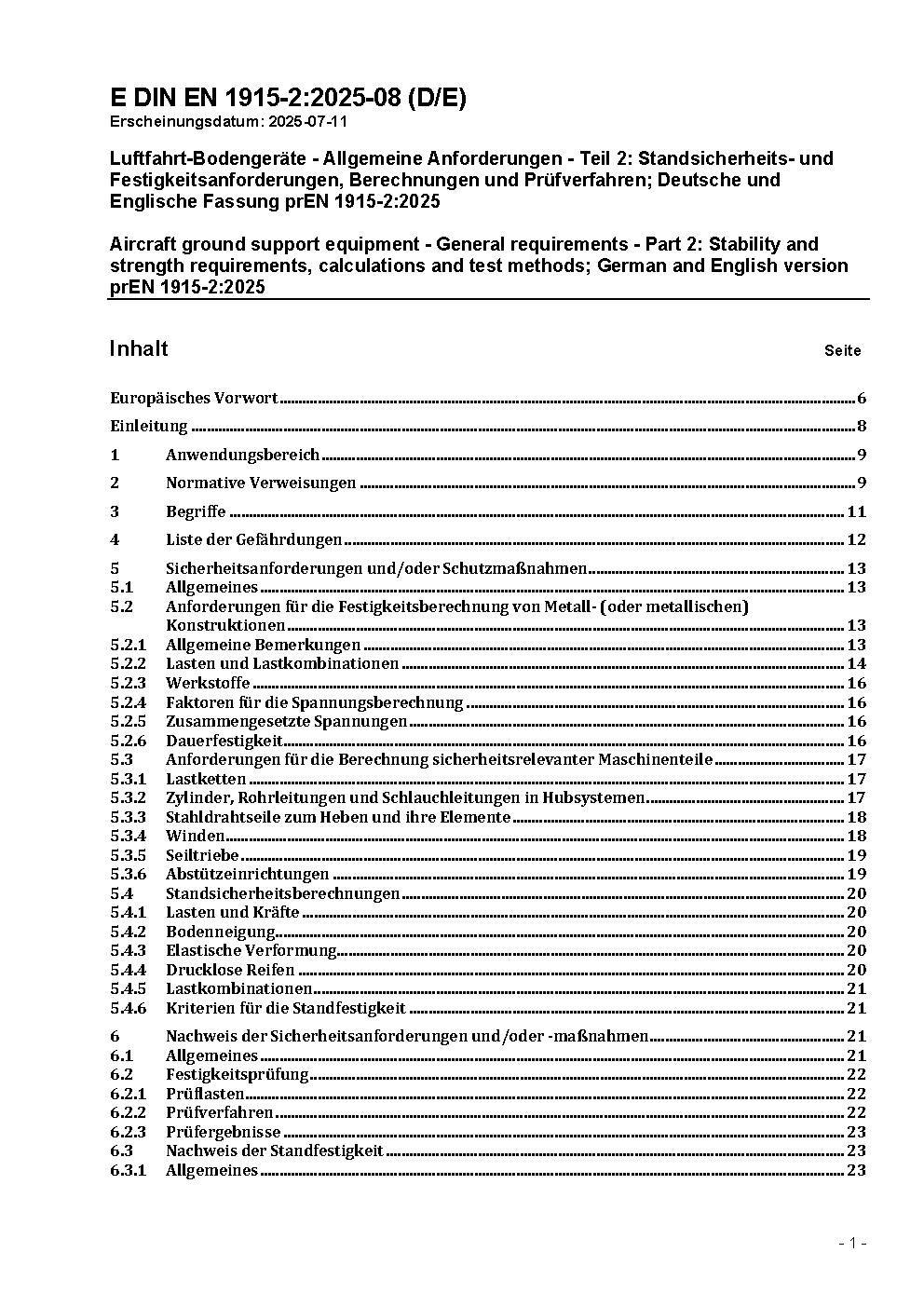 E DIN EN 1915-2:2025-08 (D/E)
Erscheinungsdatum: 2025-07-11

Luftfahrt-Bodengeräte - Allgemeine Anforderungen - Teil 2: Standsicherheits- und Festigkeitsanforderungen, Berechnungen und Prüfverfahren; Deutsche und Englische Fassung prEN 1915-2:2025

Aircraft ground support equipment - General requirements - Part 2: Stability and strength requirements, calculations and test methods; German and English version prEN 1915-2:2025

Inhalt Seite

Europäisches Vorwort 6
Einleitung 8
1 Anwendungsbereich 9
2 Normative Verweisungen 9
3 Begriffe 11
4 Liste der Gefährdungen 12
5 Sicherheitsanforderungen und/oder Schutzmaßnahmen 13
5.1 Allgemeines 13
5.2 Anforderungen für die Festigkeitsberechnung von Metall- (oder metallischen) Konstruktionen 13
5.2.1 Allgemeine Bemerkungen 13
5.2.2 Lasten und Lastkombinationen 14
5.2.3 Werkstoffe 16
5.2.4 Faktoren für die Spannungsberechnung 16
5.2.5 Zusammengesetzte Spannungen 16
5.2.6 Dauerfestigkeit 16
5.3 Anforderungen für die Berechnung sicherheitsrelevanter Maschinenteile 17
5.3.1 Lastketten 17
5.3.2 Zylinder, Rohrleitungen und Schlauchleitungen in Hubsystemen 17
5.3.3 Stahldrahtseile zum Heben und ihre Elemente 18
5.3.4 Winden 18
5.3.5 Seiltriebe 19
5.3.6 Abstützeinrichtungen 19
5.4 Standsicherheitsberechnungen 20
5.4.1 Lasten und Kräfte 20
5.4.2 Bodenneigung 20
5.4.3 Elastische Verformung 20
5.4.4 Drucklose Reifen 20
5.4.5 Lastkombinationen 21
5.4.6 Kriterien für die Standfestigkeit 21
6 Nachweis der Sicherheitsanforderungen und/oder -maßnahmen 21
6.1 Allgemeines 21
6.2 Festigkeitsprüfung 22
6.2.1 Prüflasten 22
6.2.2 Prüfverfahren 22
6.2.3 Prüfergebnisse 23
6.3 Nachweis der Standfestigkeit 23
6.3.1 Allgemeines 23

- 1 -